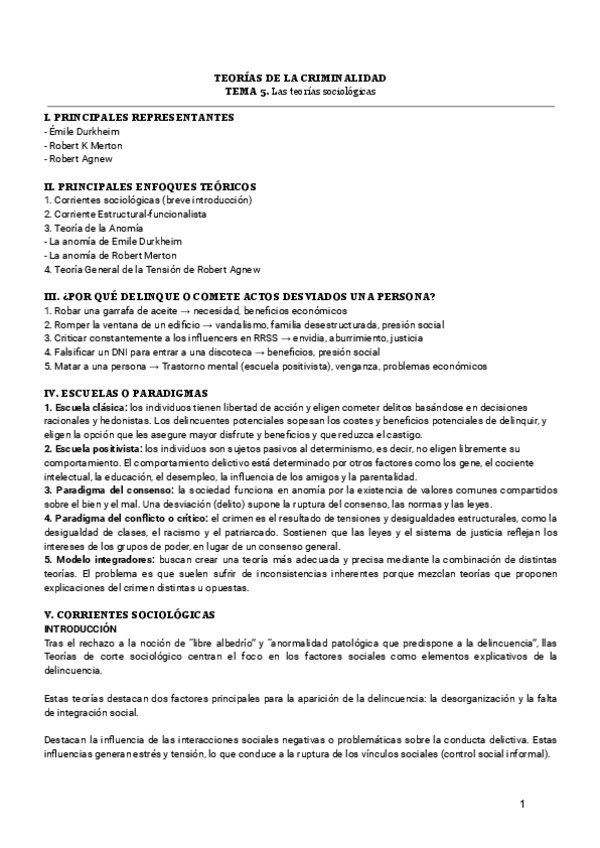 TEORÍAS DE LA CRIMINALIDAD
TEMA 5. Las teorías sociológicas

I. PRINCIPALES REPRESENTANTES
- Émile Durkheim
- Robert K Merton
- Robert Agnew

II. PRINCIPALES ENFOQUES TEÓRICOS
1. Corrientes sociológicas (breve introducción)
2. Corriente Estructural-funcionalista
3. Teoría de la Anomía
- La anomía de Emile Durkheim
- La anomía de Robert Merton
4. Teoría General de la Tensión de Robert Agnew

III. ¿POR QUÉ DELINQUE O COMETE ACTOS DESVIADOS UNA PERSONA?
1. Robar una garrafa de aceite → necesidad, beneficios económicos
2. Romper la ventana de un edificio → vandalismo, familia desestructurada, presión social
3. Criticar constantemente a los influencers en RRSS → envidia, aburrimiento, justicia
4. Falsificar un DNI para entrar a una discoteca → beneficios, presión social
5. Matar a una persona → Trastorno mental (escuela positivista), venganza, problemas económicos

IV. ESCUELAS O PARADIGMAS
1. Escuela clásica: los individuos tienen libertad de acción y eligen cometer delitos basándose en decisiones racionales y hedonistas. Los delincuentes potenciales sopesan los costes y beneficios potenciales de delinquir, y eligen la opción que les asegure mayor disfrute y beneficios y que reduzca el castigo.
2. Escuela positivista: los individuos son sujetos pasivos al determinismo, es decir, no eligen libremente su comportamiento. El comportamiento delictivo está determinado por otros factores como los gene, el cociente intelectual, la educación, el desempleo, la influencia de los amigos y la parentalidad.
3. Paradigma del consenso: la sociedad funciona en anomía por la existencia de valores comunes compartidos sobre el bien y el mal. Una desviación (delito) supone la ruptura del consenso, las normas y las leyes.
4. Paradigma del conflicto o crítico: el crimen es el resultado de tensiones y desigualdades estructurales, como la desigualdad de clases, el racismo y el patriarcado. Sostienen que las leyes y el sistema de justicia reflejan los intereses de los grupos de poder, en lugar de un consenso general.
5. Modelo integradores: buscan crear una teoría más adecuada y precisa mediante la combinación de distintas teorías. El problema es que suelen sufrir de inconsistencias inherentes porque mezclan teorías que proponen explicaciones del crimen distintas u opuestas.

V. CORRIENTES SOCIOLÓGICAS
INTRODUCCIÓN
Tras el rechazo a la noción de "libre albedrío" y "anormalidad patológica que predispone a la delincuencia", llas Teorías de corte sociológico centran el foco en los factores sociales como elementos explicativos de la delincuencia.

Estas teorías destacan dos factores principales para la aparición de la delincuencia: la desorganización y la falta de integración social.

Destacan la influencia de las interacciones sociales negativas o problemáticas sobre la conducta delictiva. Estas influencias generan estrés y tensión, lo que conduce a la ruptura de los vínculos sociales (control social informal).

1